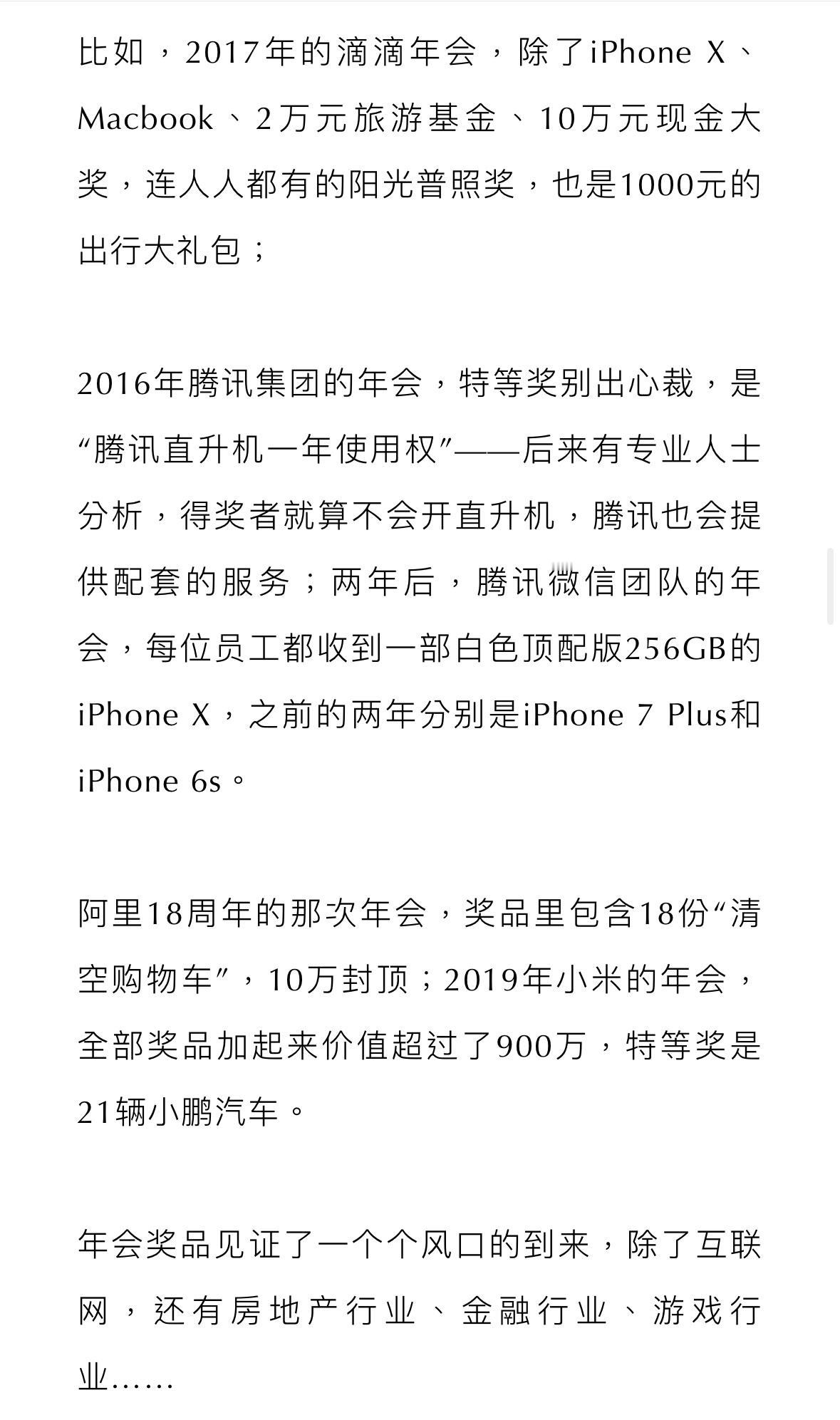 比如，2017年的滴滴年会，除了iPhone X、Macbook、2万元旅游基金、10万元现金大奖，连人人都有的阳光普照奖，也是1000元的出行大礼包；

2016年腾讯集团的年会，特等奖别出心裁，是“腾讯直升机一年使用权”——后来有专业人士分析，得奖者就算不会开直升机，腾讯也会提供配套的服务；两年后，腾讯微信团队的年会，每位员工都收到一部白色顶配版256GB的iPhone X，之前的两年分别是iPhone 7 Plus和iPhone 6s。

阿里18周年的那次年会，奖品里包含18份“清空购物车”，10万封顶；2019年小米的年会，全部奖品加起来价值超过了900万，特等奖是21辆小鹏汽车。

年会奖品见证了一个个风口的到来，除了互联网，还有房地产行业、金融行业、游戏行业……